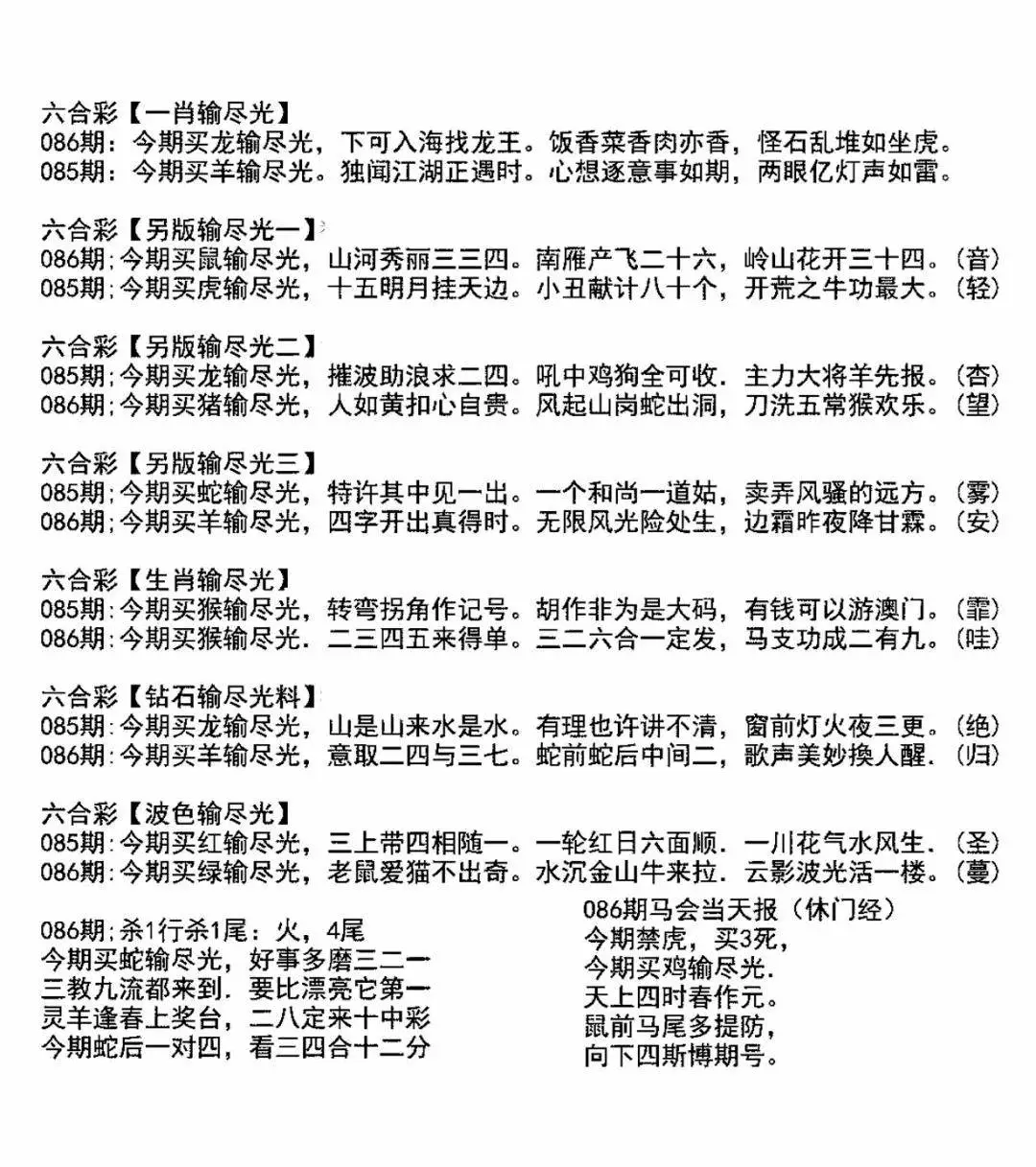 六合彩【一肖输尽光】
086期：今期买龙输尽光，下可入海找龙王。饭香菜香肉亦香，怪石乱堆如坐虎。
085期：今期买羊输尽光。独闻江湖正遇时。心想逐意事如期，两眼亿灯声如雷。

六合彩【另版输尽光一】
086期;今期买鼠输尽光，山河秀丽三三四。南雁产飞二十六，岭山花开三十四。(音)
085期;今期买虎输尽光，十五明月挂天边。小丑献计八十个，开荒之牛功最大。(轻)

六合彩【另版输尽光二】
085期;今期买龙输尽光，摧波助浪求二四。吼中鸡狗全可收．主力大将羊先报。(杏)
086期;今期买猪输尽光，人如黄扣心自贵。风起山岗蛇出洞，刀洗五常猴欢乐。(望)

六合彩【另版输尽光三】
085期;今期买蛇输尽光，特许其中见一出。一个和尚一道姑，卖弄风骚的远方。(雾)
086期;今期买羊输尽光，四字开出真得时。无限风光险处生，边霜昨夜降甘霖。(安)

六合彩【生肖输尽光】
085期:今期买猴输尽光，转弯拐角作记号。胡作非为是大码，有钱可以游澳门。(霏)
086期:今期买猴输尽光．二三四五来得单。三二六合一定发，马支功成二有九。(哇)

六合彩【钻石输尽光料】
085期:今期买龙输尽光，山是山来水是水。有理也许讲不清，窗前灯火夜三更。(绝)
086期:今期买羊输尽光，意取二四与三七。蛇前蛇后中间二，歌声美妙换人醒．(归)

六合彩【波色输尽光】
085期:今期买红输尽光，三上带四相随一。一轮红日六面顺．一川花气水风生．(圣)
086期:今期买绿输尽光，老鼠爱猫不出奇。水沉金山牛来拉．云影波光活一楼。(蔓)

086期;杀1行杀1尾：火，4尾
今期买蛇输尽光，好事多磨三二一
三教九流都来到．要比漂亮它第一
灵羊逢春上奖台，二八定来十中彩
今期蛇后一对四，看三四合十二分

086期马会当天报（休门经）
今期禁虎，买3死，
今期买鸡输尽光．
天上四时春作元。
鼠前马尾多提防，
向下四斯博期号。